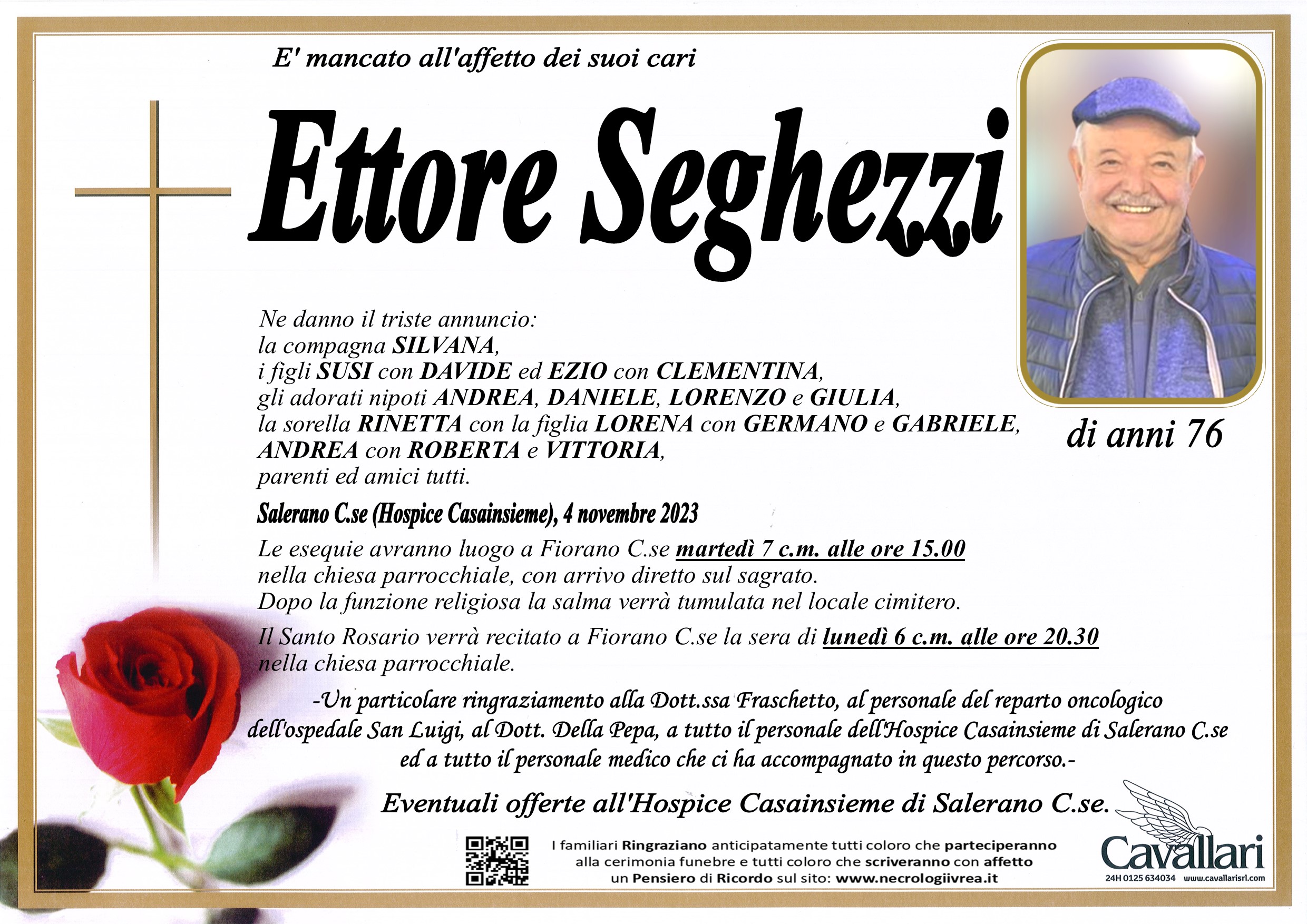 E' mancato all'affetto dei suoi cari

Ettore Seghezzi

di anni 76

Ne danno il triste annuncio:
la compagna SILVANA,
i figli SUSI con DAVIDE ed EZIO con CLEMENTINA,
gli adorati nipoti ANDREA, DANIELE, LORENZO e GIULIA,
la sorella RINETTA con la figlia LORENA con GERMANO e GABRIELE,
ANDREA con ROBERTA e VITTORIA,
parenti ed amici tutti.

Salerano C.se (Hospice Casainsieme), 4 novembre 2023

Le esequie avranno luogo a Fiorano C.se martedì 7 c.m. alle ore 15.00 nella chiesa parrocchiale, con arrivo diretto sul sagrato.
Dopo la funzione religiosa la salma verrà tumulata nel locale cimitero.

Il Santo Rosario verrà recitato a Fiorano C.se la sera di lunedì 6 c.m. alle ore 20.30 nella chiesa parrocchiale.

-Un particolare ringraziamento alla Dott.ssa Fraschetto, al personale del reparto oncologico dell'ospedale San Luigi, al Dott. Della Pepa, a tutto il personale dell'Hospice Casainsieme di Salerano C.se ed a tutto il personale medico che ci ha accompagnato in questo percorso.-

Eventuali offerte all'Hospice Casainsieme di Salerano C.se.

I familiari Ringraziano anticipatamente tutti coloro che parteciperanno alla cerimonia funebre e tutti coloro che scriveranno con affetto un Pensiero di Ricordo sul sito: www.necrologiivrea.it

Cavallari
24H 0125 634034 www.cavallarisrl.com